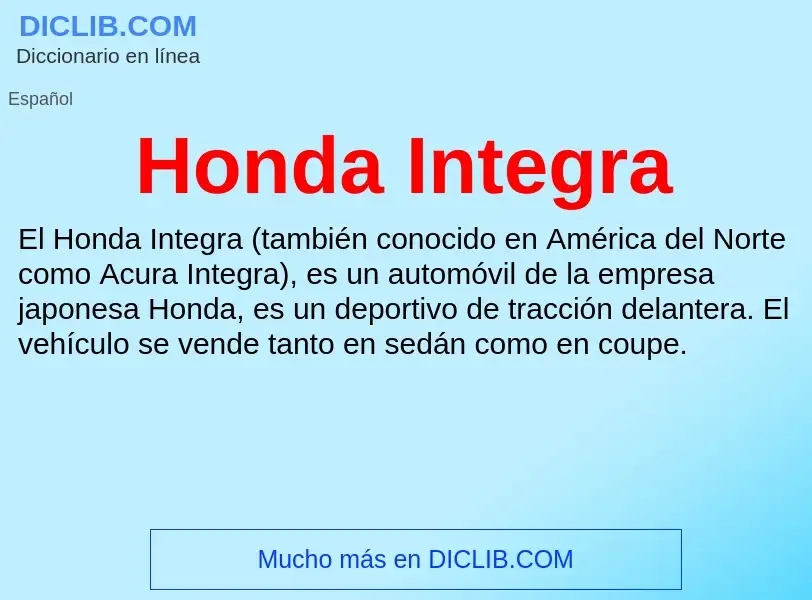 DICLIB.COM
Diccionario en línea

Español

Honda Integra

El Honda Integra (también conocido en América del Norte como Acura Integra), es un automóvil de la empresa japonesa Honda, es un deportivo de tracción delantera. El vehículo se vende tanto en sedán como en coupe.

Mucho más en DICLIB.COM